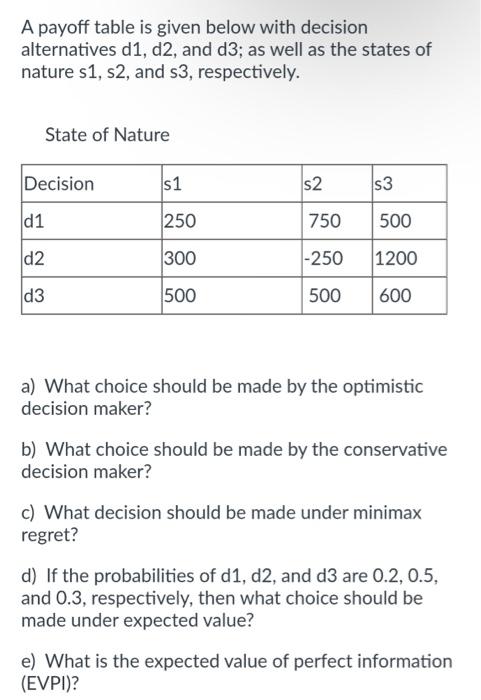 A payoff table is given below with decision alternatives d1, d2, and d3; as well as the states of nature s1, s2, and s3, respectively.

State of Nature

| Decision | s1 | s2 | s3 |
|---|---|---|---|
| d1 | 250 | 750 | 500 |
| d2 | 300 | -250 | 1200 |
| d3 | 500 | 500 | 600 |

a) What choice should be made by the optimistic decision maker?

b) What choice should be made by the conservative decision maker?

c) What decision should be made under minimax regret?

d) If the probabilities of d1, d2, and d3 are 0.2, 0.5, and 0.3, respectively, then what choice should be made under expected value?

e) What is the expected value of perfect information (EVPI)?